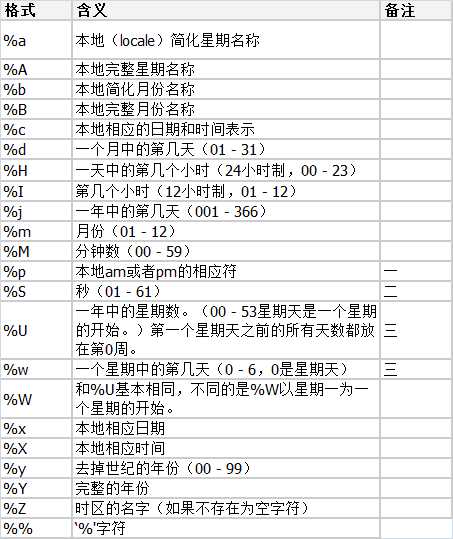 | 格式 | 含义 | 备注 |
|---|---|---|
| %a | 本地（locale）简化星期名称 | |
| %A | 本地完整星期名称 | |
| %b | 本地简化月份名称 | |
| %B | 本地完整月份名称 | |
| %c | 本地相应的日期和时间表示 | |
| %d | 一个月中的第几天（01 - 31） | |
| %H | 一天中的第几个小时（24小时制，00 - 23） | |
| %I | 第几个小时（12小时制，01 - 12） | |
| %j | 一年中的第几天（001 - 366） | |
| %m | 月份（01 - 12） | |
| %M | 分钟数（00 - 59） | |
| %p | 本地am或者pm的相应符 | 一 |
| %S | 秒（01 - 61） | 二 |
| %U | 一年中的星期数。（00 - 53星期天是一个星期的开始。）第一个星期天之前的所有天数都放在第0周。 | 三 |
| %w | 一个星期中的第几天（0 - 6，0是星期天） | 三 |
| %W | 和%U基本相同，不同的是%W以星期一为一个星期的开始。 | |
| %x | 本地相应日期 | |
| %X | 本地相应时间 | |
| %y | 去掉世纪的年份（00 - 99） | |
| %Y | 完整的年份 | |
| %Z | 时区的名字（如果不存在为空字符） | |
| %% | '%'字符 | |